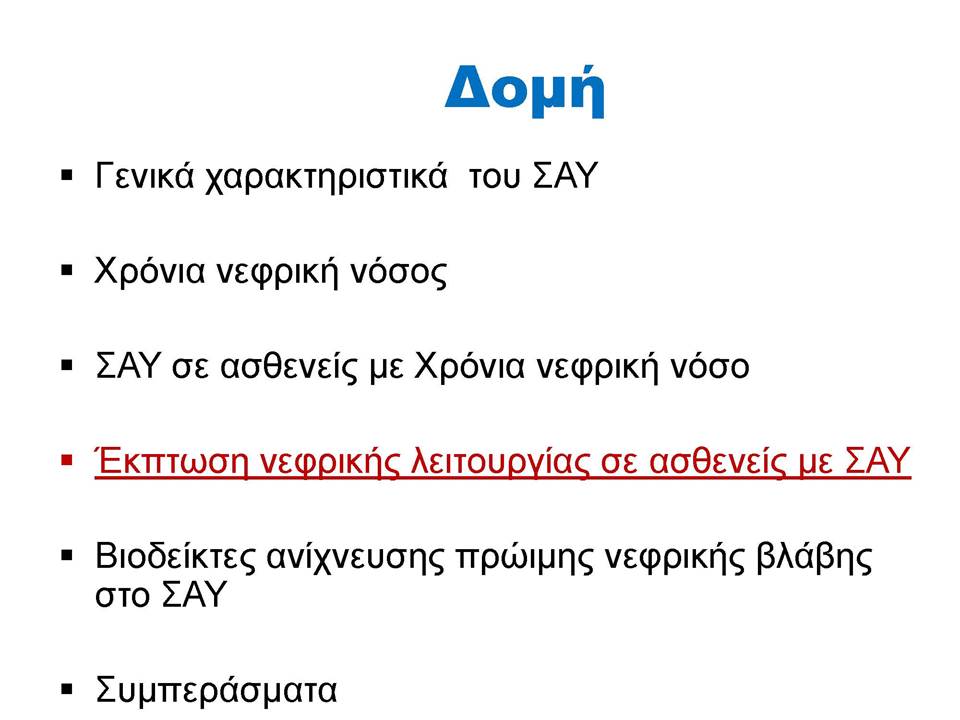 Δομή

▪ Γενικά χαρακτηριστικά του ΣΑΥ

▪ Χρόνια νεφρική νόσος

▪ ΣΑΥ σε ασθενείς με Χρόνια νεφρική νόσο

▪ Έκπτωση νεφρικής λειτουργίας σε ασθενείς με ΣΑΥ

▪ Βιοδείκτες ανίχνευσης πρώιμης νεφρικής βλάβης στο ΣΑΥ

▪ Συμπεράσματα